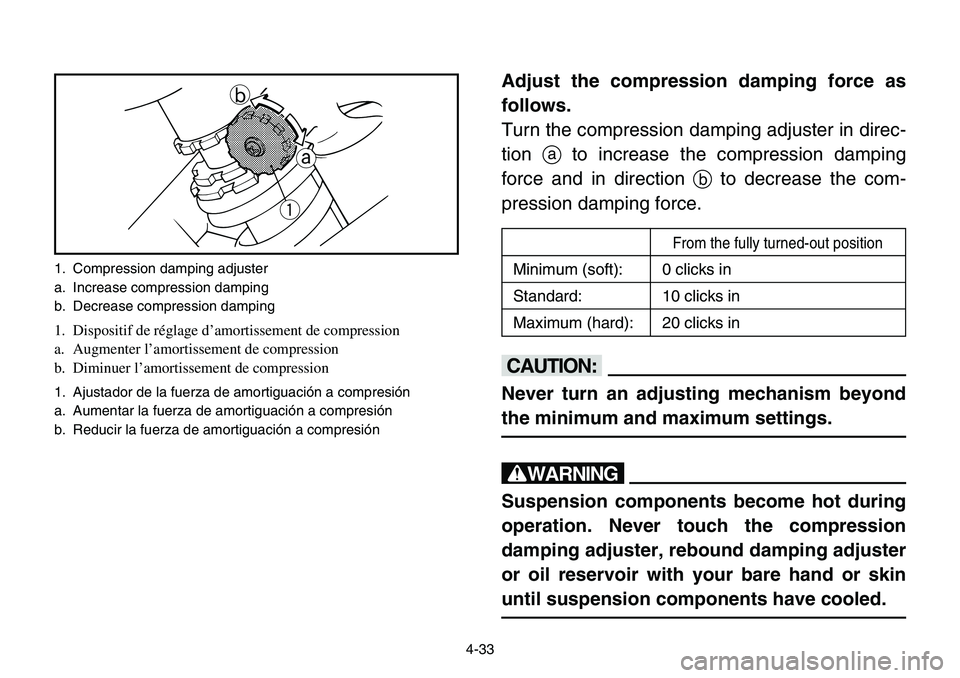 b
a
1

1. Compression damping adjuster
a. Increase compression damping
b. Decrease compression damping

1. Dispositif de réglage d'amortissement de compression
a. Augmenter l'amortissement de compression
b. Diminuer l'amortissement de compression

1. Ajustador de la fuerza de amortiguación a compresión
a. Aumentar la fuerza de amortiguación a compresión
b. Reducir la fuerza de amortiguación a compresión

Adjust the compression damping force as follows.

Turn the compression damping adjuster in direction a to increase the compression damping force and in direction b to decrease the compression damping force.

| | From the fully turned-out position |
|---|---|
| Minimum (soft): | 0 clicks in |
| Standard: | 10 clicks in |
| Maximum (hard): | 20 clicks in |

CAUTION:

Never turn an adjusting mechanism beyond the minimum and maximum settings.

WARNING

Suspension components become hot during operation. Never touch the compression damping adjuster, rebound damping adjuster or oil reservoir with your bare hand or skin until suspension components have cooled.

4-33

carmanualsonline.info